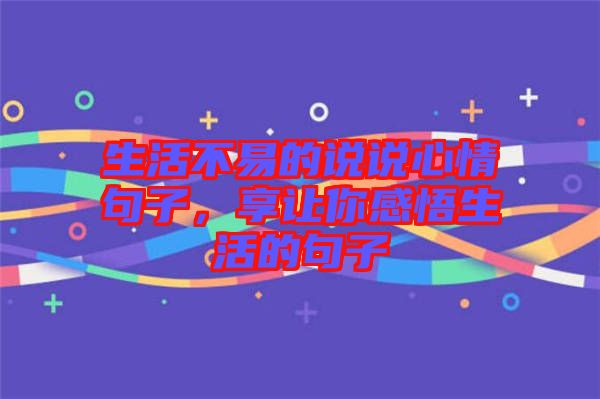 生活不易的说说心情句子，享让你感悟生活的句子